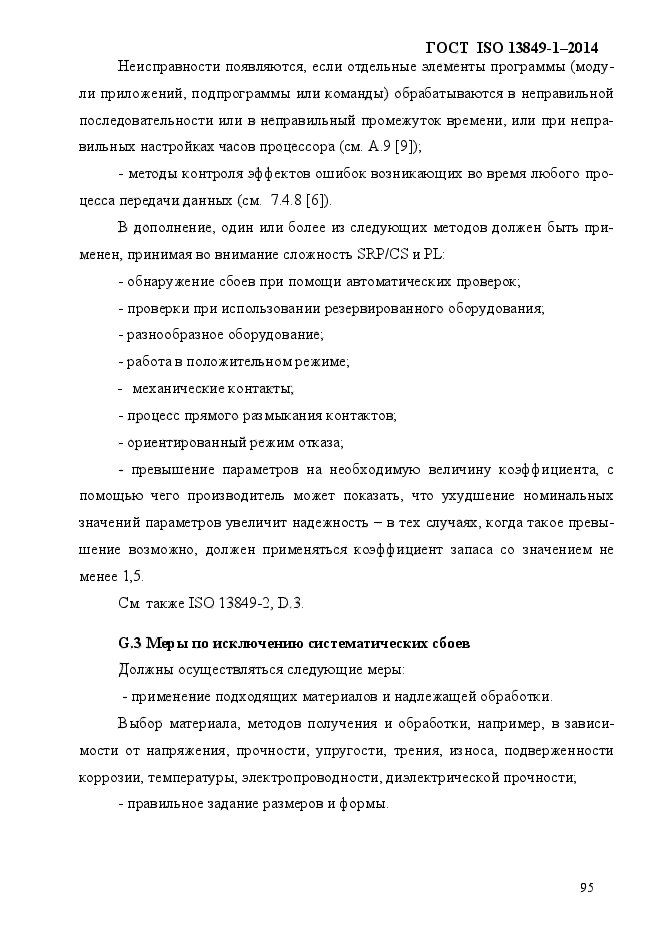 ГОСТ ISO 13849-1–2014

Неисправности появляются, если отдельные элементы программы (модули приложений, подпрограммы или команды) обрабатываются в неправильной последовательности или в неправильный промежуток времени, или при неправильных настройках часов процессора (см. А.9 [9]);

- методы контроля эффектов ошибок возникающих во время любого процесса передачи данных (см. 7.4.8 [6]).

В дополнение, один или более из следующих методов должен быть применен, принимая во внимание сложность SRP/CS и PL:

- обнаружение сбоев при помощи автоматических проверок;

- проверки при использовании резервированного оборудования;

- разнообразное оборудование;

- работа в положительном режиме;

- механические контакты;

- процесс прямого размыкания контактов;

- ориентированный режим отказа;

- превышение параметров на необходимую величину коэффициента, с помощью чего производитель может показать, что ухудшение номинальных значений параметров увеличит надежность – в тех случаях, когда такое превышение возможно, должен применяться коэффициент запаса со значением не менее 1,5.

См. также ISO 13849-2, D.3.

G.3 Меры по исключению систематических сбоев

Должны осуществляться следующие меры:

- применение подходящих материалов и надлежащей обработки.

Выбор материала, методов получения и обработки, например, в зависимости от напряжения, прочности, упругости, трения, износа, подверженности коррозии, температуры, электропроводности, диэлектрической прочности;

- правильное задание размеров и формы.

95